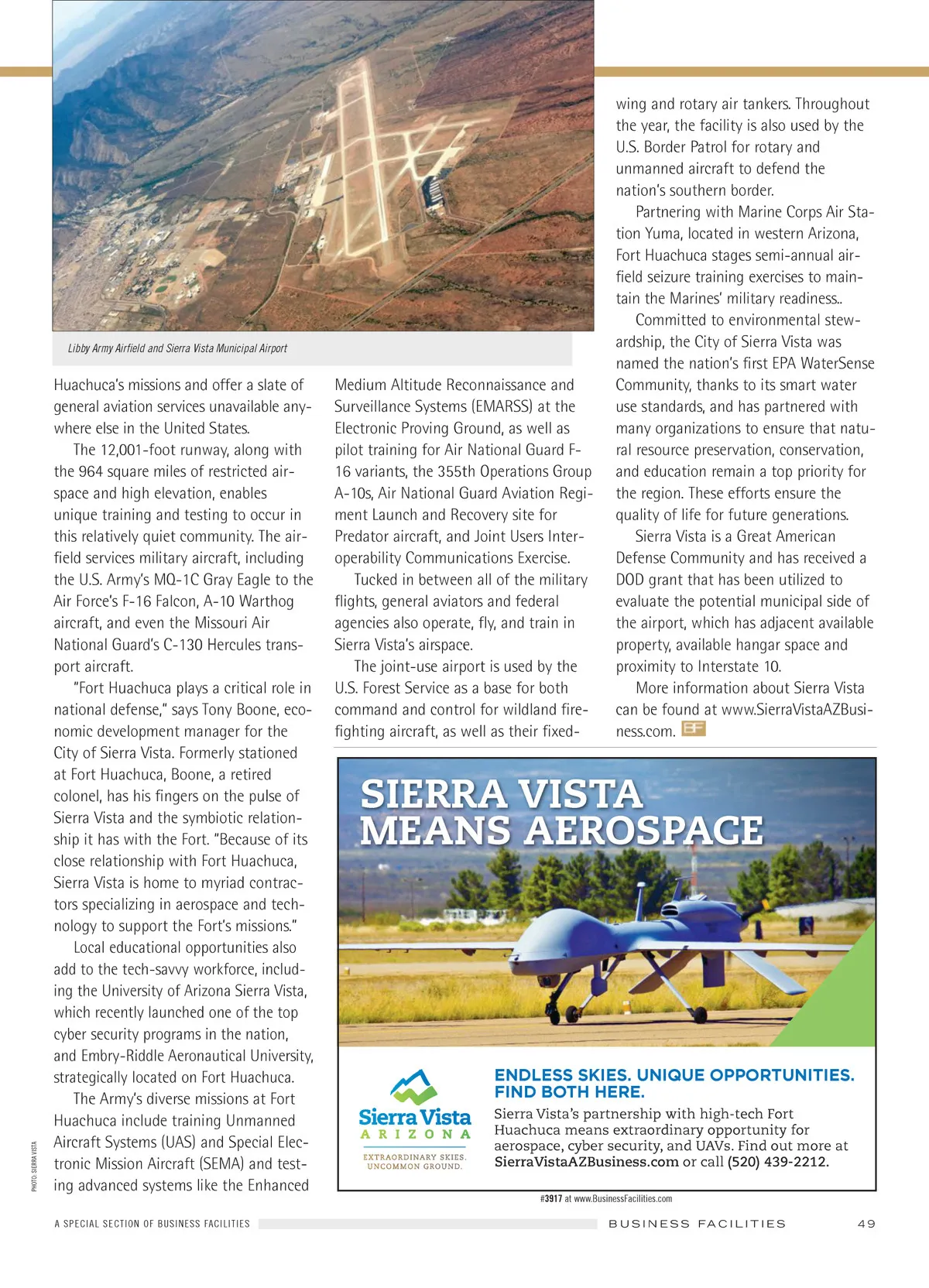 Libby Army Airfield and Sierra Vista Municipal Airport

Huachuca's missions and offer a slate of general aviation services unavailable anywhere else in the United States.

The 12,001-foot runway, along with the 964 square miles of restricted airspace and high elevation, enables unique training and testing to occur in this relatively quiet community. The airfield services military aircraft, including the U.S. Army's MQ-1C Gray Eagle to the Air Force's F-16 Falcon, A-10 Warthog aircraft, and even the Missouri Air National Guard's C-130 Hercules transport aircraft.

"Fort Huachuca plays a critical role in national defense," says Tony Boone, economic development manager for the City of Sierra Vista. Formerly stationed at Fort Huachuca, Boone, a retired colonel, has his fingers on the pulse of Sierra Vista and the symbiotic relationship it has with the Fort. "Because of its close relationship with Fort Huachuca, Sierra Vista is home to myriad contractors specializing in aerospace and technology to support the Fort's missions."

Local educational opportunities also add to the tech-savvy workforce, including the University of Arizona Sierra Vista, which recently launched one of the top cyber security programs in the nation, and Embry-Riddle Aeronautical University, strategically located on Fort Huachuca.

The Army's diverse missions at Fort Huachuca include training Unmanned Aircraft Systems (UAS) and Special Electronic Mission Aircraft (SEMA) and testing advanced systems like the Enhanced Medium Altitude Reconnaissance and Surveillance Systems (EMARSS) at the Electronic Proving Ground, as well as pilot training for Air National Guard F-16 variants, the 355th Operations Group A-10s, Air National Guard Aviation Regiment Launch and Recovery site for Predator aircraft, and Joint Users Interoperability Communications Exercise.

Tucked in between all of the military flights, general aviators and federal agencies also operate, fly, and train in Sierra Vista's airspace.

The joint-use airport is used by the U.S. Forest Service as a base for both command and control for wildland firefighting aircraft, as well as their fixed-wing and rotary air tankers. Throughout the year, the facility is also used by the U.S. Border Patrol for rotary and unmanned aircraft to defend the nation's southern border.

Partnering with Marine Corps Air Station Yuma, located in western Arizona, Fort Huachuca stages semi-annual airfield seizure training exercises to maintain the Marines' military readiness..

Committed to environmental stewardship, the City of Sierra Vista was named the nation's first EPA WaterSense Community, thanks to its smart water use standards, and has partnered with many organizations to ensure that natural resource preservation, conservation, and education remain a top priority for the region. These efforts ensure the quality of life for future generations.

Sierra Vista is a Great American Defense Community and has received a DOD grant that has been utilized to evaluate the potential municipal side of the airport, which has adjacent available property, available hangar space and proximity to Interstate 10.

More information about Sierra Vista can be found at www.SierraVistaAZBusiness.com. BF

SIERRA VISTA MEANS AEROSPACE

Sierra Vista ARIZONA
EXTRAORDINARY SKIES. UNCOMMON GROUND.

ENDLESS SKIES. UNIQUE OPPORTUNITIES. FIND BOTH HERE.
Sierra Vista's partnership with high-tech Fort Huachuca means extraordinary opportunity for aerospace, cyber security, and UAVs. Find out more at SierraVistaAZBusiness.com or call (520) 439-2212.

#3917 at www.BusinessFacilities.com

PHOTO: SIERRA VISTA

A SPECIAL SECTION OF BUSINESS FACILITIES BUSINESS FACILITIES 49